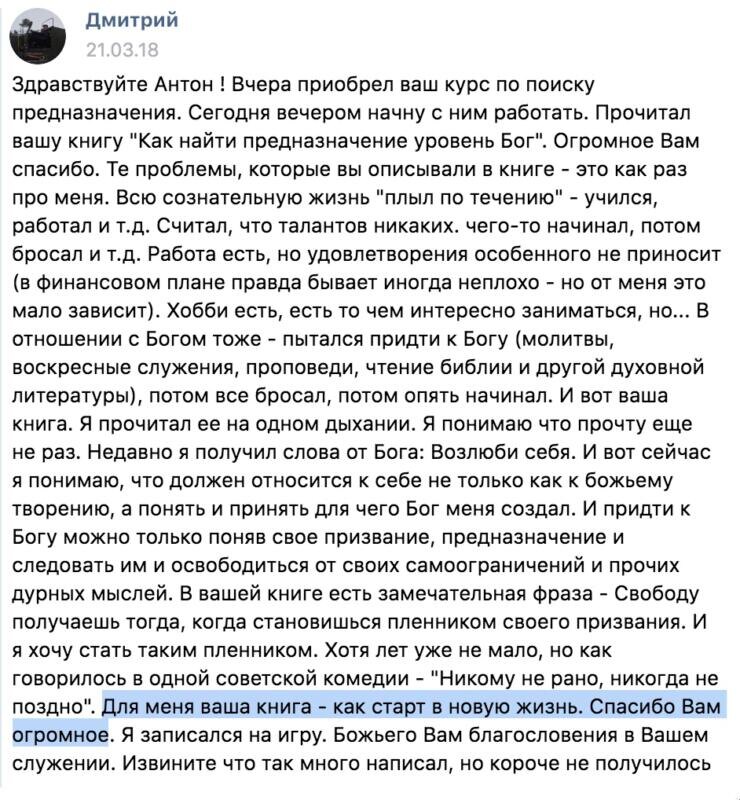 Дмитрий
21.03.18

Здравствуйте Антон ! Вчера приобрел ваш курс по поиску предназначения. Сегодня вечером начну с ним работать. Прочитал вашу книгу "Как найти предназначение уровень Бог". Огромное Вам спасибо. Те проблемы, которые вы описывали в книге - это как раз про меня. Всю сознательную жизнь "плыл по течению" - учился, работал и т.д. Считал, что талантов никаких. чего-то начинал, потом бросал и т.д. Работа есть, но удовлетворения особенного не приносит (в финансовом плане правда бывает иногда неплохо - но от меня это мало зависит). Хобби есть, есть то чем интересно заниматься, но... В отношении с Богом тоже - пытался придти к Богу (молитвы, воскресные служения, проповеди, чтение библии и другой духовной литературы), потом все бросал, потом опять начинал. И вот ваша книга. Я прочитал ее на одном дыхании. Я понимаю что прочту еще не раз. Недавно я получил слова от Бога: Возлюби себя. И вот сейчас я понимаю, что должен относится к себе не только как к божьему творению, а понять и принять для чего Бог меня создал. И придти к Богу можно только поняв свое призвание, предназначение и следовать им и освободиться от своих самоограничений и прочих дурных мыслей. В вашей книге есть замечательная фраза - Свободу получаешь тогда, когда становишься пленником своего призвания. И я хочу стать таким пленником. Хотя лет уже не мало, но как говорилось в одной советской комедии - "Никому не рано, никогда не поздно". Для меня ваша книга - как старт в новую жизнь. Спасибо Вам огромное. Я записался на игру. Божьего Вам благословения в Вашем служении. Извините что так много написал, но короче не получилось